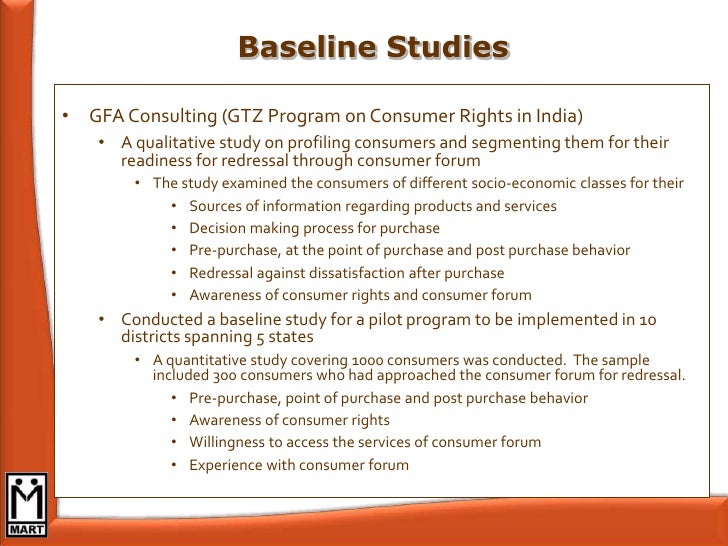 Baseline Studies

• GFA Consulting (GTZ Program on Consumer Rights in India)
• A qualitative study on profiling consumers and segmenting them for their readiness for redressal through consumer forum
• The study examined the consumers of different socio-economic classes for their
• Sources of information regarding products and services
• Decision making process for purchase
• Pre-purchase, at the point of purchase and post purchase behavior
• Redressal against dissatisfaction after purchase
• Awareness of consumer rights and consumer forum
• Conducted a baseline study for a pilot program to be implemented in 10 districts spanning 5 states
• A quantitative study covering 1000 consumers was conducted. The sample included 300 consumers who had approached the consumer forum for redressal.
• Pre-purchase, point of purchase and post purchase behavior
• Awareness of consumer rights
• Willingness to access the services of consumer forum
• Experience with consumer forum

MART